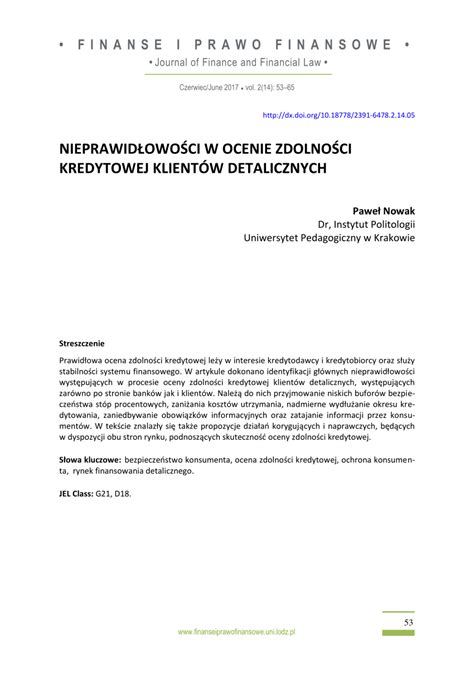 • FINANSE I PRAWO FINANSOWE •
• Journal of Finance and Financial Law •

Czerwiec/June 2017 • vol. 2(14): 53–65

http://dx.doi.org/10.18778/2391-6478.2.14.05

NIEPRAWIDŁOWOŚCI W OCENIE ZDOLNOŚCI KREDYTOWEJ KLIENTÓW DETALICZNYCH

Paweł Nowak
Dr, Instytut Politologii
Uniwersytet Pedagogiczny w Krakowie

Streszczenie

Prawidłowa ocena zdolności kredytowej leży w interesie kredytodawcy i kredytobiorcy oraz służy stabilności systemu finansowego. W artykule dokonano identyfikacji głównych nieprawidłowości występujących w procesie oceny zdolności kredytowej klientów detalicznych, występujących zarówno po stronie banków jak i klientów. Należą do nich przyjmowanie niskich buforów bezpieczeństwa stóp procentowych, zaniżania kosztów utrzymania, nadmierne wydłużanie okresu kredytowania, zaniedbywanie obowiązków informacyjnych oraz zatajanie informacji przez konsumentów. W tekście znalazły się także propozycje działań korygujących i naprawczych, będących w dyspozycji obu stron rynku, podnoszących skuteczność oceny zdolności kredytowej.

Słowa kluczowe: bezpieczeństwo konsumenta, ocena zdolności kredytowej, ochrona konsumenta, rynek finansowania detalicznego.

JEL Class: G21, D18.

53

www.finanseiprawofinansowe.uni.lodz.pl